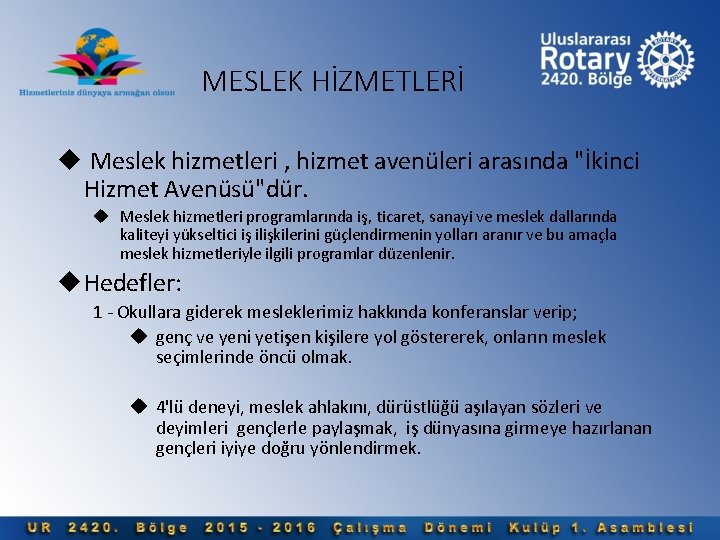 Hizmetleriniz dünyaya armağan olsun

MESLEK HİZMETLERİ

Uluslararası Rotary 2420. Bölge

ROTARY INTERNATIONAL

◆ Meslek hizmetleri , hizmet avenüleri arasında "İkinci Hizmet Avenüsü"dür.

◆ Meslek hizmetleri programlarında iş, ticaret, sanayi ve meslek dallarında kaliteyi yükseltici iş ilişkilerini güçlendirmenin yolları aranır ve bu amaçla meslek hizmetleriyle ilgili programlar düzenlenir.

◆ Hedefler:

1 - Okullara giderek mesleklerimiz hakkında konferanslar verip;

◆ genç ve yeni yetişen kişilere yol göstererek, onların meslek seçimlerinde öncü olmak.

◆ 4'lü deneyi, meslek ahlakını, dürüstlüğü aşılayan sözleri ve deyimleri gençlerle paylaşmak, iş dünyasına girmeye hazırlanan gençleri iyiye doğru yönlendirmek.

UR 2420. Bölge 2015 - 2016 Çalışma Dönemi Kulüp 1. Asamblesi